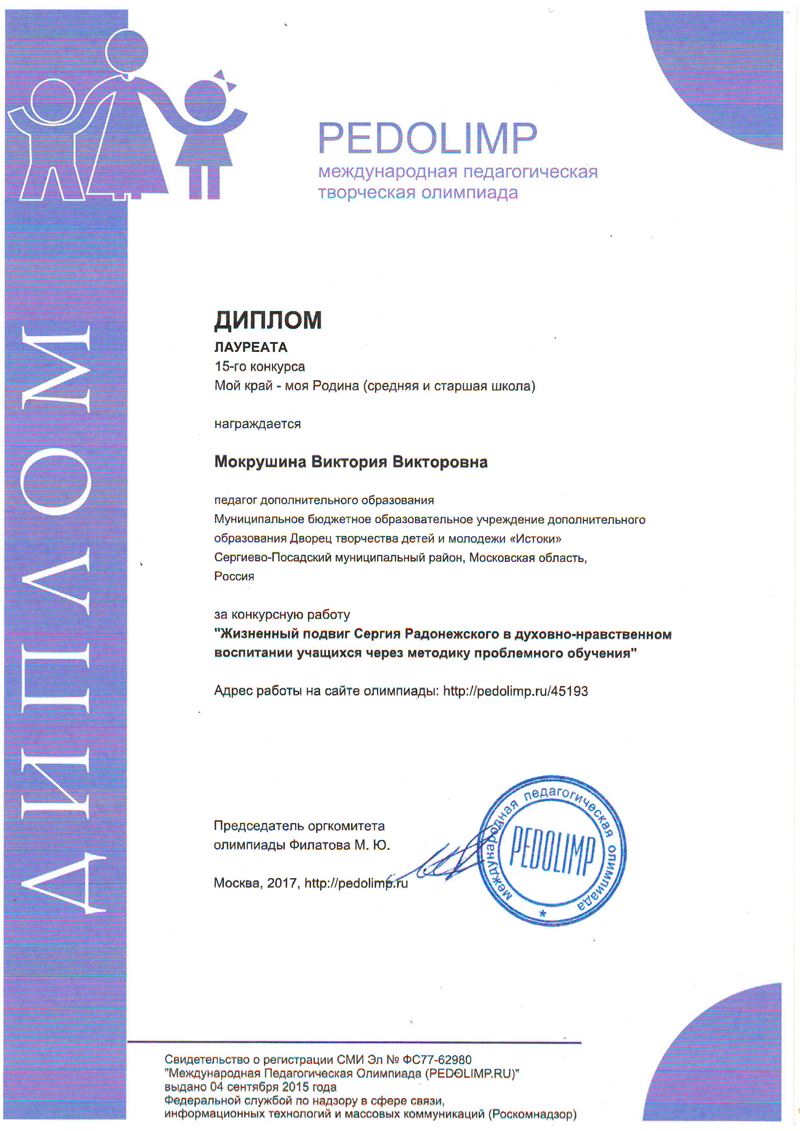 ДИПЛОМ

PEDOLIMP
международная педагогическая творческая олимпиада

ДИПЛОМ
ЛАУРЕАТА
15-го конкурса
Мой край - моя Родина (средняя и старшая школа)

награждается

Мокрушина Виктория Викторовна

педагог дополнительного образования
Муниципальное бюджетное образовательное учреждение дополнительного образования Дворец творчества детей и молодежи «Истоки»
Сергиево-Посадский муниципальный район, Московская область,
Россия

за конкурсную работу
"Жизненный подвиг Сергия Радонежского в духовно-нравственном воспитании учащихся через методику проблемного обучения"

Адрес работы на сайте олимпиады: http://pedolimp.ru/45193

Председатель оргкомитета олимпиады Филатова М. Ю.

Москва, 2017, http://pedolimp.ru

международная педагогическая олимпиада PEDOLIMP

Свидетельство о регистрации СМИ Эл № ФС77-62980
"Международная Педагогическая Олимпиада (PEDOLIMP.RU)"
выдано 04 сентября 2015 года
Федеральной службой по надзору в сфере связи, информационных технологий и массовых коммуникаций (Роскомнадзор)